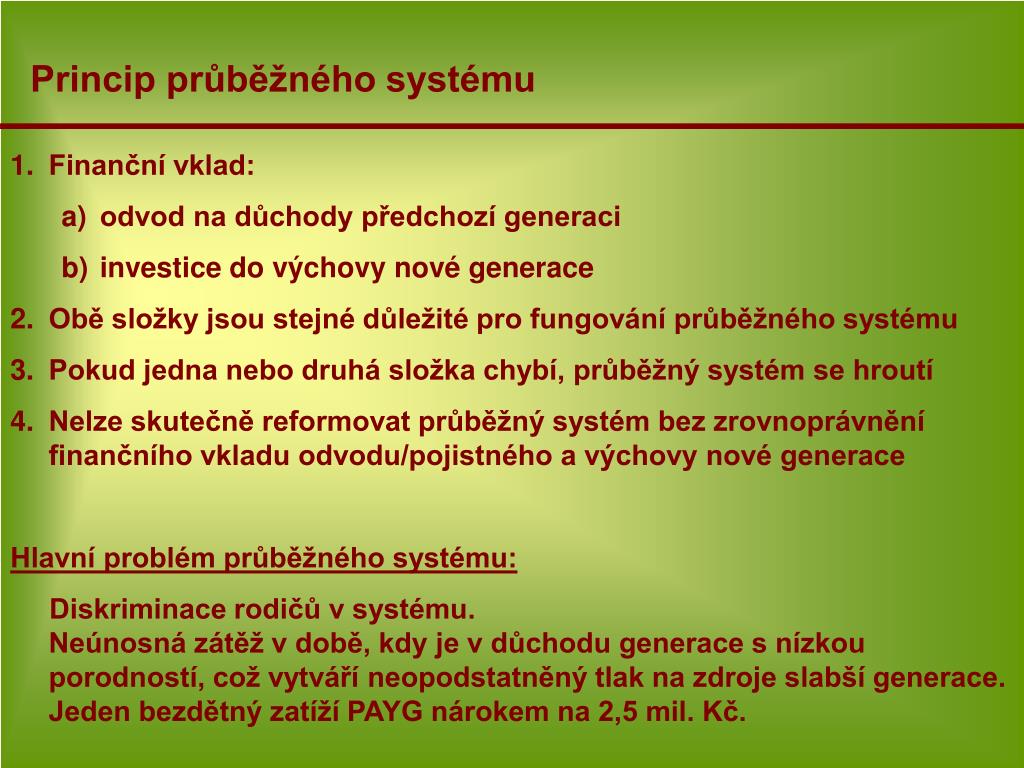 Princip průběžného systému

1. Finanční vklad:
   a) odvod na důchody předchozí generaci
   b) investice do výchovy nové generace
2. Obě složky jsou stejné důležité pro fungování průběžného systému
3. Pokud jedna nebo druhá složka chybí, průběžný systém se hroutí
4. Nelze skutečně reformovat průběžný systém bez zrovnoprávnění finančního vkladu odvodu/pojistného a výchovy nové generace

Hlavní problém průběžného systému:

Diskriminace rodičů v systému.
Neúnosná zátěž v době, kdy je v důchodu generace s nízkou porodností, což vytváří neopodstatněný tlak na zdroje slabší generace.
Jeden bezdětný zatíží PAYG nárokem na 2,5 mil. Kč.